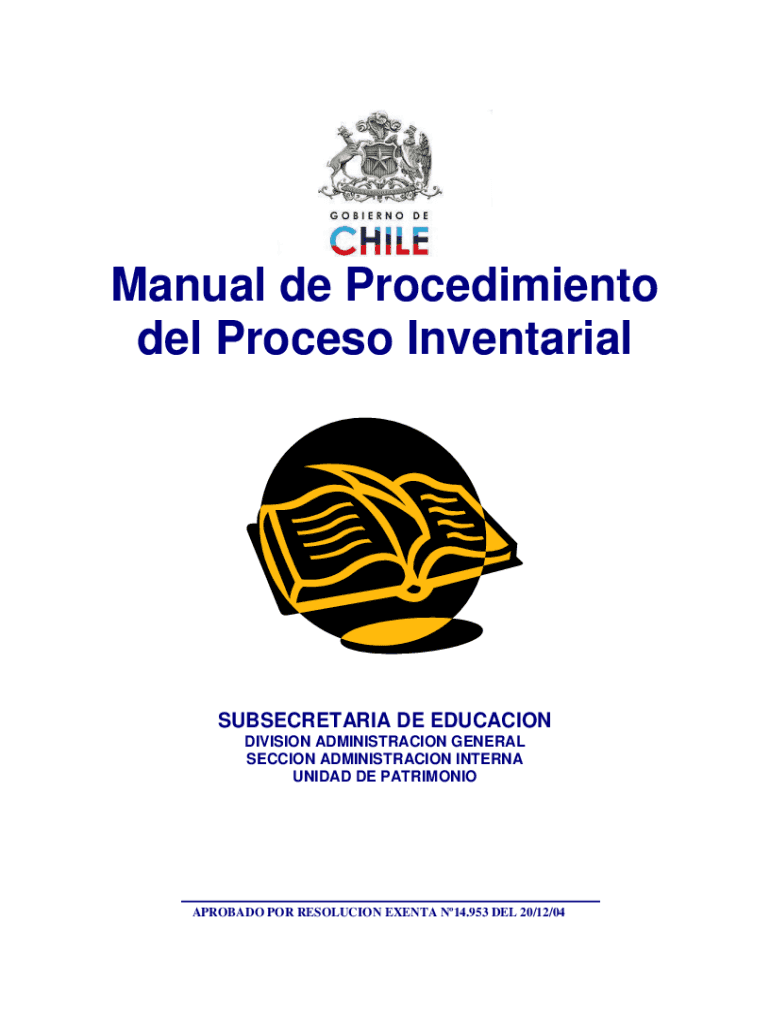 GOBIERNO DE
CHILE

Manual de Procedimiento
del Proceso Inventarial

SUBSECRETARIA DE EDUCACION
DIVISION ADMINISTRACION GENERAL
SECCION ADMINISTRACION INTERNA
UNIDAD DE PATRIMONIO

APROBADO POR RESOLUCION EXENTA Nº14.953 DEL 20/12/04